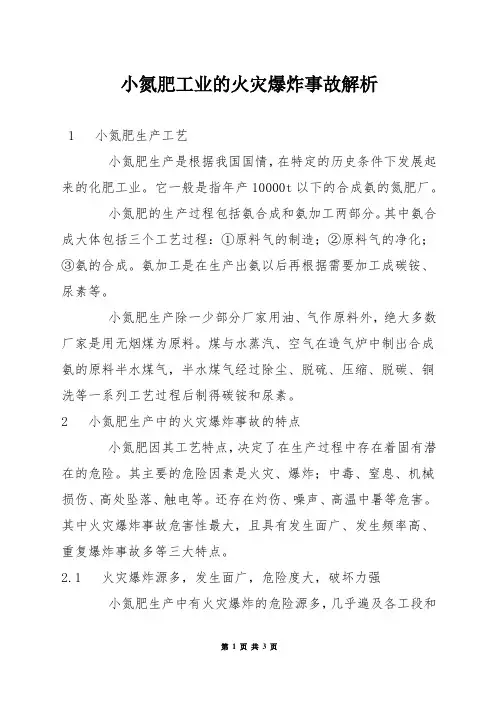 小氮肥工业的火灾爆炸事故解析

1　小氮肥生产工艺

小氮肥生产是根据我国国情，在特定的历史条件下发展起来的化肥工业。它一般是指年产 10000t 以下的合成氨的氮肥厂。

小氮肥的生产过程包括氨合成和氨加工两部分。其中氨合成大体包括三个工艺过程：①原料气的制造；②原料气的净化；③氨的合成。氨加工是在生产出氨以后再根据需要加工成碳铵、尿素等。

小氮肥生产除一少部分厂家用油、气作原料外，绝大多数厂家是用无烟煤为原料。煤与水蒸汽、空气在造气炉中制出合成氨的原料半水煤气，半水煤气经过除尘、脱硫、压缩、脱碳、铜洗等一系列工艺过程后制得碳铵和尿素。

2　小氮肥生产中的火灾爆炸事故的特点

小氮肥因其工艺特点，决定了在生产过程中存在着固有潜在的危险。其主要的危险因素是火灾、爆炸；中毒、窒息、机械损伤、高处坠落、触电等。还存在灼伤、噪声、高温中暑等危害。其中火灾爆炸事故危害性最大，且具有发生面广、发生频率高、重复爆炸事故多等三大特点。

2.1　火灾爆炸源多，发生面广，危险度大，破坏力强

小氮肥生产中有火灾爆炸的危险源多，几乎遍及各工段和

第 1 页 共 3 页